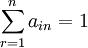 $\sum_{r=1}^{n} a_{in} = 1$